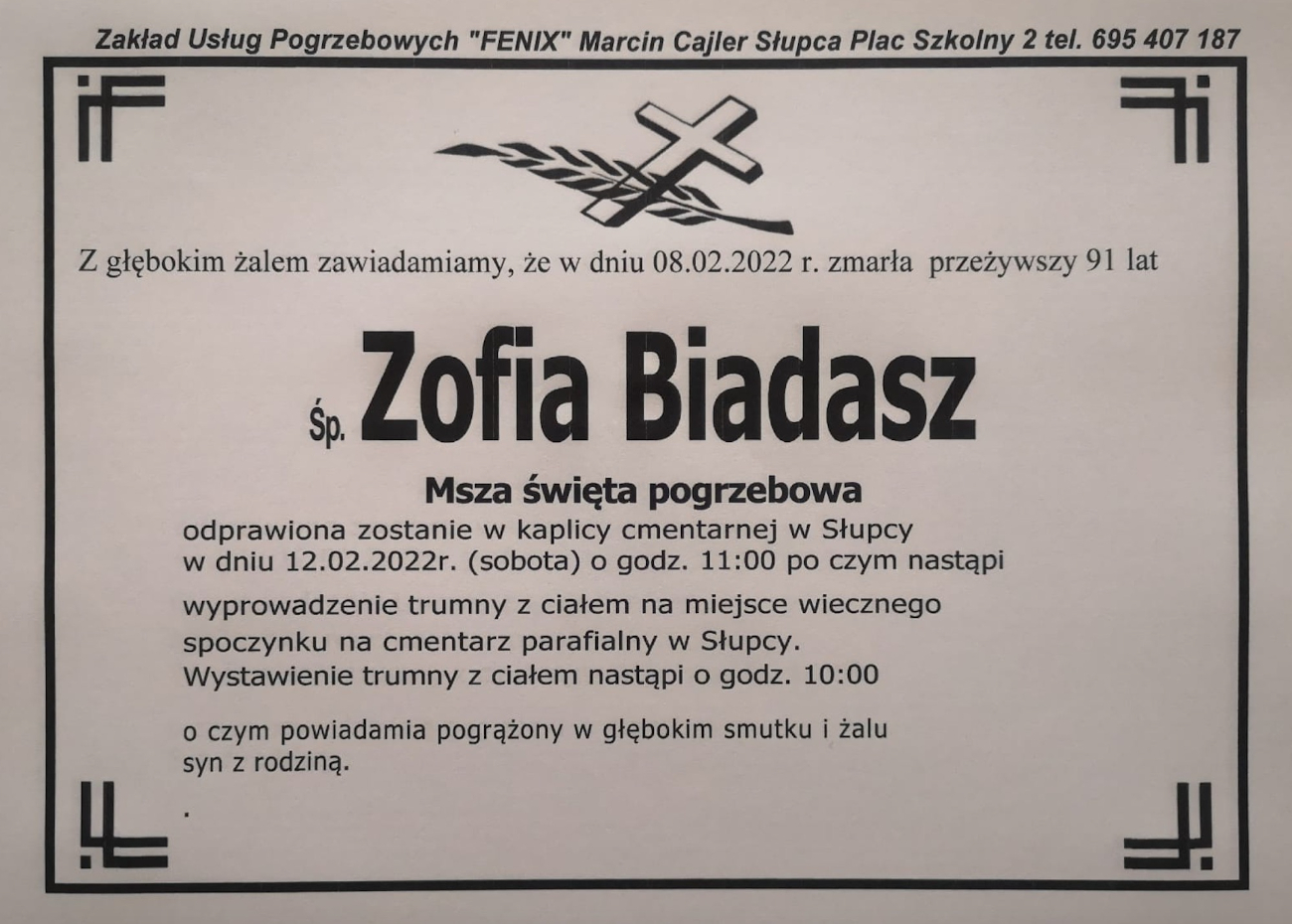 Zakład Usług Pogrzebowych "FENIX" Marcin Cajler Słupca Plac Szkolny 2 tel. 695 407 187

Z głębokim żalem zawiadamiamy, że w dniu 08.02.2022 r. zmarła przeżywszy 91 lat

Śp. Zofia Biadasz

Msza święta pogrzebowa

odprawiona zostanie w kaplicy cmentarnej w Słupcy w dniu 12.02.2022r. (sobota) o godz. 11:00 po czym nastąpi wyprowadzenie trumny z ciałem na miejsce wiecznego spoczynku na cmentarz parafialny w Słupcy. Wystawienie trumny z ciałem nastąpi o godz. 10:00

o czym powiadamia pogrążony w głębokim smutku i żalu syn z rodziną.

.